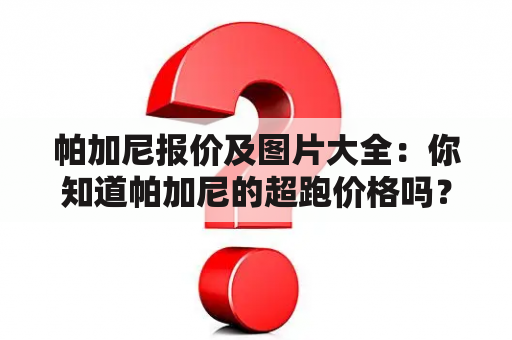 帕加尼报价及图片大全：你知道帕加尼的超跑价格吗？